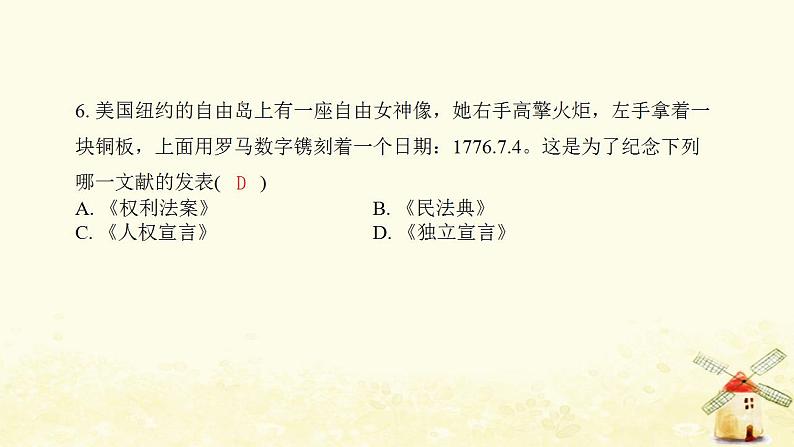 6. 美国纽约的自由岛上有一座自由女神像，她右手高擎火炬，左手拿着一块铜板，上面用罗马数字镌刻着一个日期：1776.7.4。这是为了纪念下列哪一文献的发表( D )

A. 《权利法案》

B. 《民法典》

C. 《人权宣言》

D. 《独立宣言》